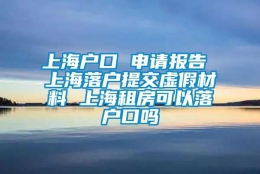 上海户口 申请报告 上海落户提交虚假材料 上海租房可以落户口吗